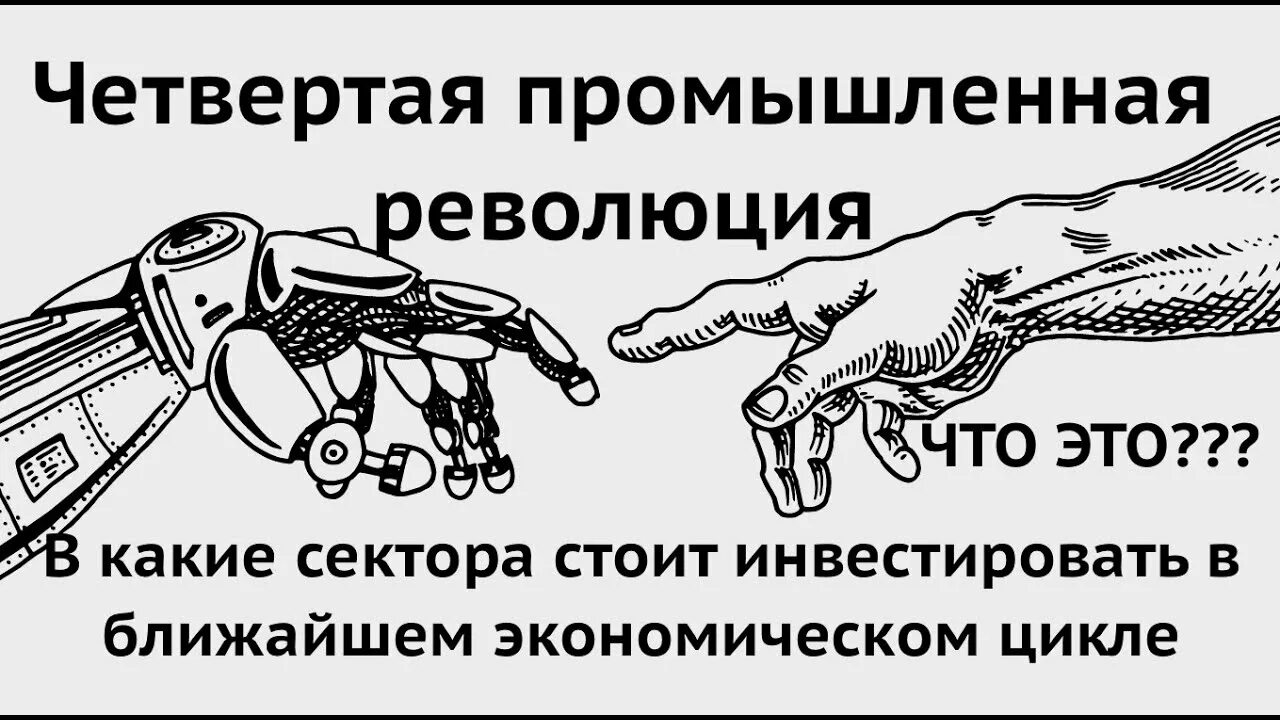 Четвертая промышленная революция

ЧТО ЭТО???

В какие сектора стоит инвестировать в ближайшем экономическом цикле